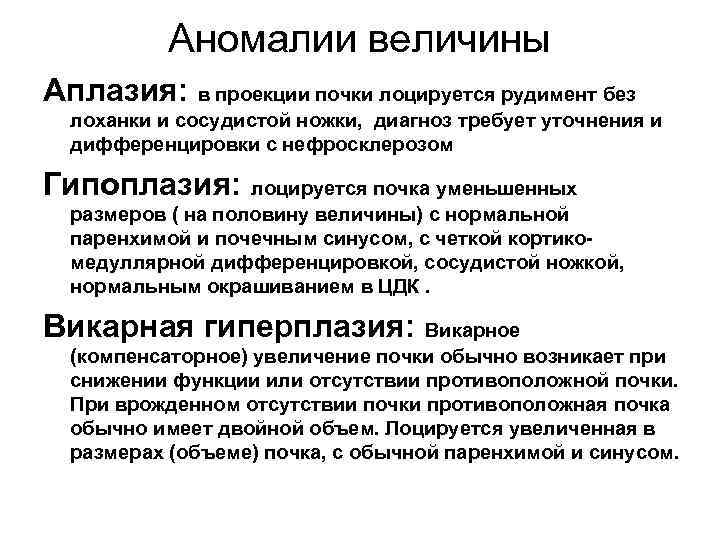 Аномалии величины

Аплазия: в проекции почки лоцируется рудимент без лоханки и сосудистой ножки, диагноз требует уточнения и дифференцировки с нефросклерозом

Гипоплазия: лоцируется почка уменьшенных размеров ( на половину величины) с нормальной паренхимой и почечным синусом, с четкой кортико-медуллярной дифференцировкой, сосудистой ножкой, нормальным окрашиванием в ЦДК .

Викарная гиперплазия: Викарное (компенсаторное) увеличение почки обычно возникает при снижении функции или отсутствии противоположной почки. При врожденном отсутствии почки противоположная почка обычно имеет двойной объем. Лоцируется увеличенная в размерах (объеме) почка, с обычной паренхимой и синусом.